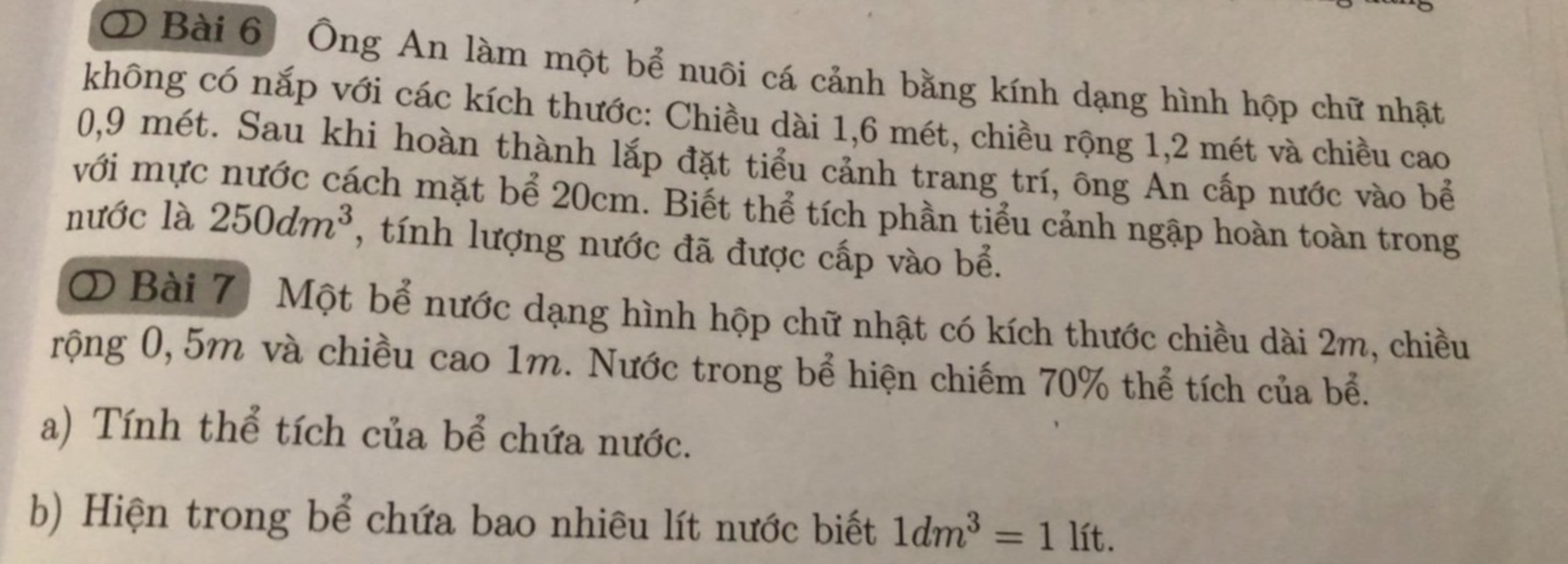 Bài 6 Ông An làm một bể nuôi cá cảnh bằng kính dạng hình hộp chữ nhật không có nắp với các kích thước: Chiều dài 1,6 mét, chiều rộng 1,2 mét và chiều cao 0,9 mét. Sau khi hoàn thành lắp đặt tiểu cảnh trang trí, ông An cấp nước vào bể với mực nước cách mặt bể 20cm. Biết thể tích phần tiểu cảnh ngập hoàn toàn trong nước là $250dm^3$, tính lượng nước đã được cấp vào bể.

Bài 7 Một bể nước dạng hình hộp chữ nhật có kích thước chiều dài $2m$, chiều rộng $0,5m$ và chiều cao $1m$. Nước trong bể hiện chiếm 70% thể tích của bể.

a) Tính thể tích của bể chứa nước.

b) Hiện trong bể chứa bao nhiêu lít nước biết $1dm^3 = 1$ lít.